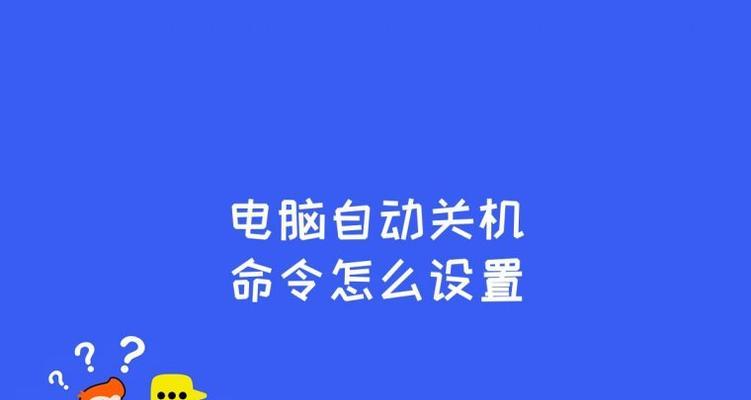 电脑自动关机
命令怎么设置

? ? ?